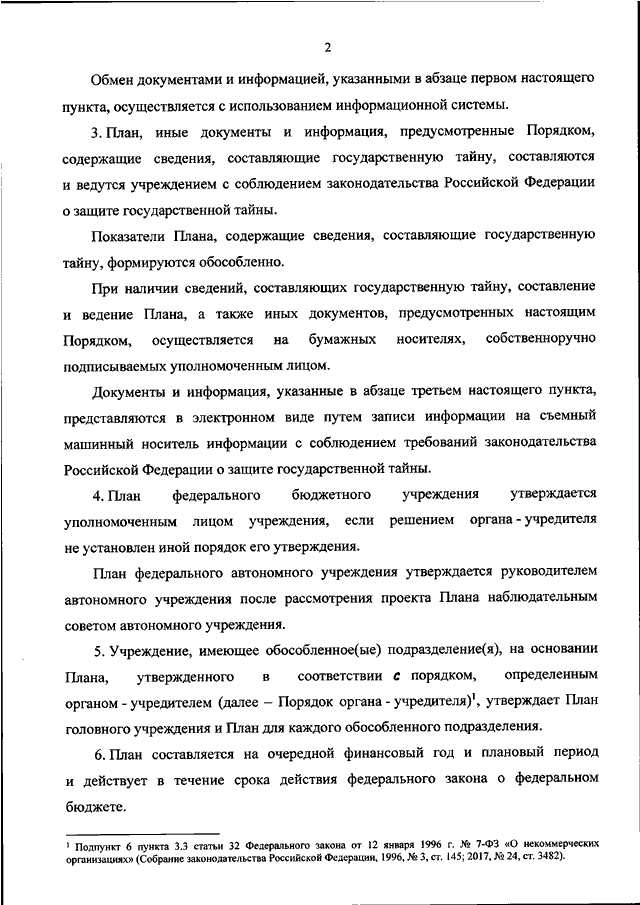 2

Обмен документами и информацией, указанными в абзаце первом настоящего пункта, осуществляется с использованием информационной системы.

3. План, иные документы и информация, предусмотренные Порядком, содержащие сведения, составляющие государственную тайну, составляются и ведутся учреждением с соблюдением законодательства Российской Федерации о защите государственной тайны.

Показатели Плана, содержащие сведения, составляющие государственную тайну, формируются обособленно.

При наличии сведений, составляющих государственную тайну, составление и ведение Плана, а также иных документов, предусмотренных настоящим Порядком, осуществляется на бумажных носителях, собственноручно подписываемых уполномоченным лицом.

Документы и информация, указанные в абзаце третьем настоящего пункта, представляются в электронном виде путем записи информации на съемный машинный носитель информации с соблюдением требований законодательства Российской Федерации о защите государственной тайны.

4. План федерального бюджетного учреждения утверждается уполномоченным лицом учреждения, если решением органа - учредителя не установлен иной порядок его утверждения.

План федерального автономного учреждения утверждается руководителем автономного учреждения после рассмотрения проекта Плана наблюдательным советом автономного учреждения.

5. Учреждение, имеющее обособленное(ые) подразделение(я), на основании Плана, утвержденного в соответствии с порядком, определенным органом - учредителем (далее – Порядок органа - учредителя)$^1$, утверждает План головного учреждения и План для каждого обособленного подразделения.

6. План составляется на очередной финансовый год и плановый период и действует в течение срока действия федерального закона о федеральном бюджете.

$^1$ Подпункт 6 пункта 3.3 статьи 32 Федерального закона от 12 января 1996 г. № 7-ФЗ «О некоммерческих организациях» (Собрание законодательства Российской Федерации, 1996, № 3, ст. 145; 2017, № 24, ст. 3482).